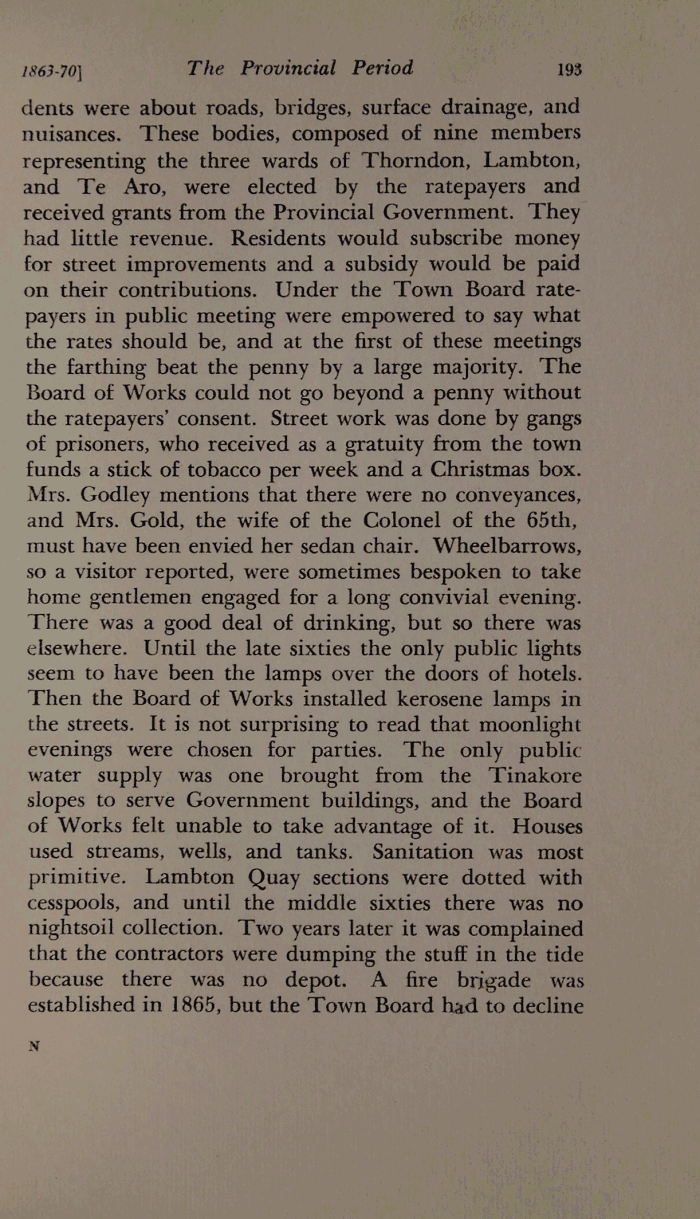 1863-70] The Provincial Period 193

dents were about roads, bridges, surface drainage, and nuisances. These bodies, composed of nine members representing the three wards of Thorndon, Lambton, and Te Aro, were elected by the ratepayers and received grants from the Provincial Government. They had little revenue. Residents would subscribe money for street improvements and a subsidy would be paid on their contributions. Under the Town Board ratepayers in public meeting were empowered to say what the rates should be, and at the first of these meetings the farthing beat the penny by a large majority. The Board of Works could not go beyond a penny without the ratepayers' consent. Street work was done by gangs of prisoners, who received as a gratuity from the town funds a stick of tobacco per week and a Christmas box. Mrs. Godley mentions that there were no conveyances, and Mrs. Gold, the wife of the Colonel of the 65th, must have been envied her sedan chair. Wheelbarrows, so a visitor reported, were sometimes bespoken to take home gentlemen engaged for a long convivial evening. There was a good deal of drinking, but so there was elsewhere. Until the late sixties the only public lights seem to have been the lamps over the doors of hotels. Then the Board of Works installed kerosene lamps in the streets. It is not surprising to read that moonlight evenings were chosen for parties. The only public water supply was one brought from the Tinakore slopes to serve Government buildings, and the Board of Works felt unable to take advantage of it. Houses used streams, wells, and tanks. Sanitation was most primitive. Lambton Quay sections were dotted with cesspools, and until the middle sixties there was no nightsoil collection. Two years later it was complained that the contractors were dumping the stuff in the tide because there was no depot. A fire brigade was established in 1865, but the Town Board had to decline

N